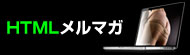 HTMLメルマガ